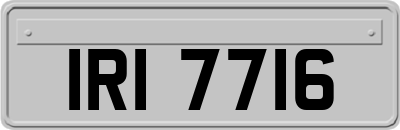 IRI 7716